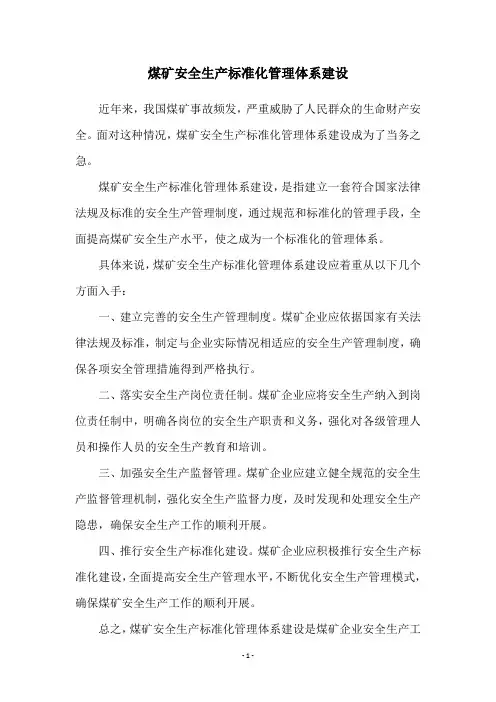 煤矿安全生产标准化管理体系建设

近年来，我国煤矿事故频发，严重威胁了人民群众的生命财产安全。面对这种情况，煤矿安全生产标准化管理体系建设成为了当务之急。

煤矿安全生产标准化管理体系建设，是指建立一套符合国家法律法规及标准的安全生产管理制度，通过规范和标准化的管理手段，全面提高煤矿安全生产水平，使之成为一个标准化的管理体系。

具体来说，煤矿安全生产标准化管理体系建设应着重从以下几个方面入手：

一、建立完善的安全生产管理制度。煤矿企业应依据国家有关法律法规及标准，制定与企业实际情况相适应的安全生产管理制度，确保各项安全管理措施得到严格执行。

二、落实安全生产岗位责任制。煤矿企业应将安全生产纳入到岗位责任制中，明确各岗位的安全生产职责和义务，强化对各级管理人员和操作人员的安全生产教育和培训。

三、加强安全生产监督管理。煤矿企业应建立健全规范的安全生产监督管理机制，强化安全生产监督力度，及时发现和处理安全生产隐患，确保安全生产工作的顺利开展。

四、推行安全生产标准化建设。煤矿企业应积极推行安全生产标准化建设，全面提高安全生产管理水平，不断优化安全生产管理模式，确保煤矿安全生产工作的顺利开展。

总之，煤矿安全生产标准化管理体系建设是煤矿企业安全生产工

- 1 -